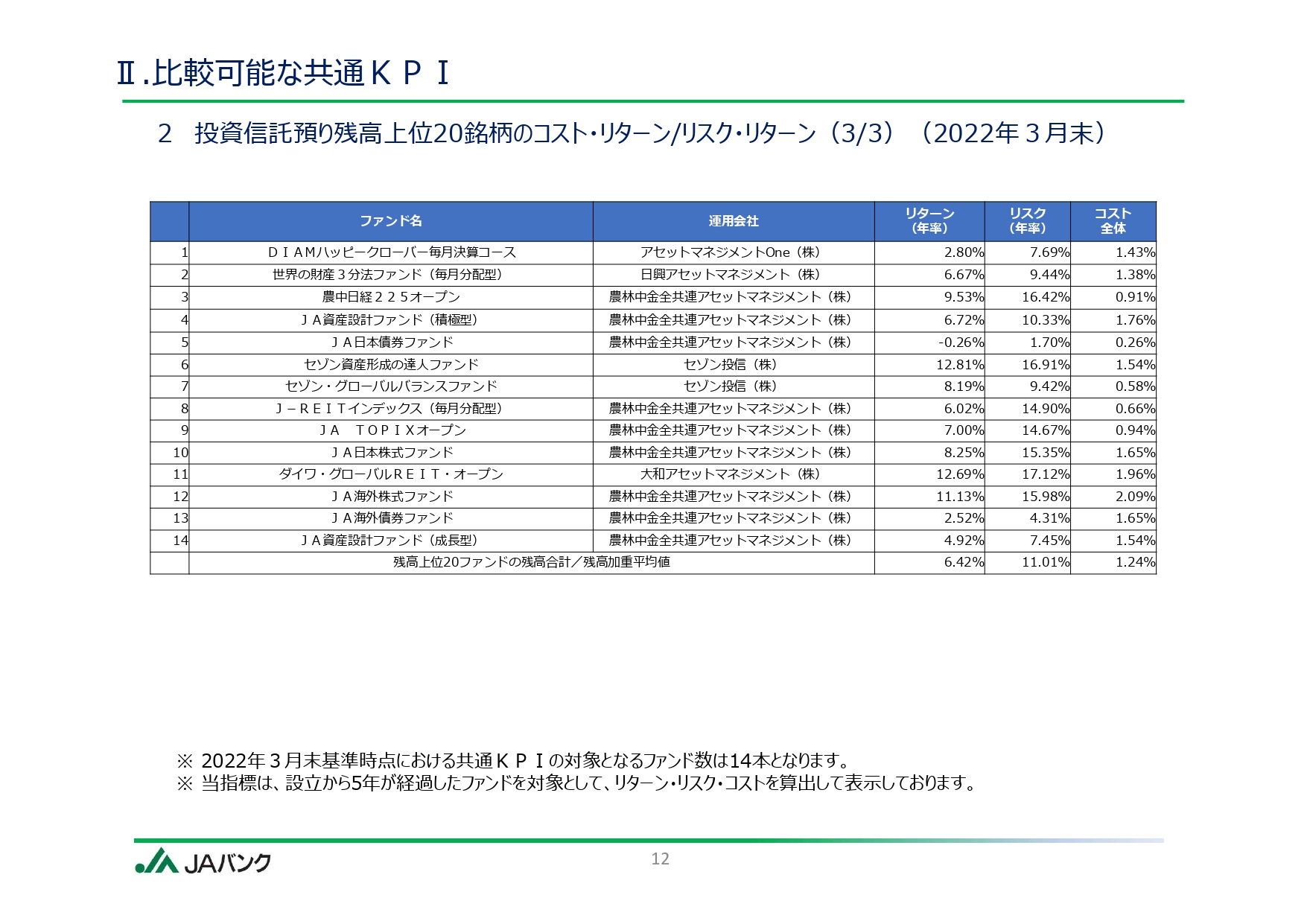 Ⅱ.比較可能な共通ＫＰＩ

2　投資信託預り残高上位20銘柄のコスト・リターン/リスク・リターン（3/3）（2022年３月末）

| | ファンド名 | 運用会社 | リターン（年率） | リスク（年率） | コスト全体 |
|---|---|---|---|---|---|
| 1 | ＤＩＡＭハッピークローバー毎月決算コース | アセットマネジメントOne（株） | 2.80% | 7.69% | 1.43% |
| 2 | 世界の財産３分法ファンド（毎月分配型） | 日興アセットマネジメント（株） | 6.67% | 9.44% | 1.38% |
| 3 | 農中日経２２５オープン | 農林中金全共連アセットマネジメント（株） | 9.53% | 16.42% | 0.91% |
| 4 | ＪＡ資産設計ファンド（積極型） | 農林中金全共連アセットマネジメント（株） | 6.72% | 10.33% | 1.76% |
| 5 | ＪＡ日本債券ファンド | 農林中金全共連アセットマネジメント（株） | -0.26% | 1.70% | 0.26% |
| 6 | セゾン資産形成の達人ファンド | セゾン投信（株） | 12.81% | 16.91% | 1.54% |
| 7 | セゾン・グローバルバランスファンド | セゾン投信（株） | 8.19% | 9.42% | 0.58% |
| 8 | Ｊ－ＲＥＩＴインデックス（毎月分配型） | 農林中金全共連アセットマネジメント（株） | 6.02% | 14.90% | 0.66% |
| 9 | ＪＡ　ＴＯＰＩＸオープン | 農林中金全共連アセットマネジメント（株） | 7.00% | 14.67% | 0.94% |
| 10 | ＪＡ日本株式ファンド | 農林中金全共連アセットマネジメント（株） | 8.25% | 15.35% | 1.65% |
| 11 | ダイワ・グローバルＲＥＩＴ・オープン | 大和アセットマネジメント（株） | 12.69% | 17.12% | 1.96% |
| 12 | ＪＡ海外株式ファンド | 農林中金全共連アセットマネジメント（株） | 11.13% | 15.98% | 2.09% |
| 13 | ＪＡ海外債券ファンド | 農林中金全共連アセットマネジメント（株） | 2.52% | 4.31% | 1.65% |
| 14 | ＪＡ資産設計ファンド（成長型） | 農林中金全共連アセットマネジメント（株） | 4.92% | 7.45% | 1.54% |
| | 残高上位20ファンドの残高合計／残高加重平均値 | | 6.42% | 11.01% | 1.24% |

※ 2022年３月末基準時点における共通ＫＰＩの対象となるファンド数は14本となります。
※ 当指標は、設立から5年が経過したファンドを対象として、リターン・リスク・コストを算出して表示しております。

JAバンク

12